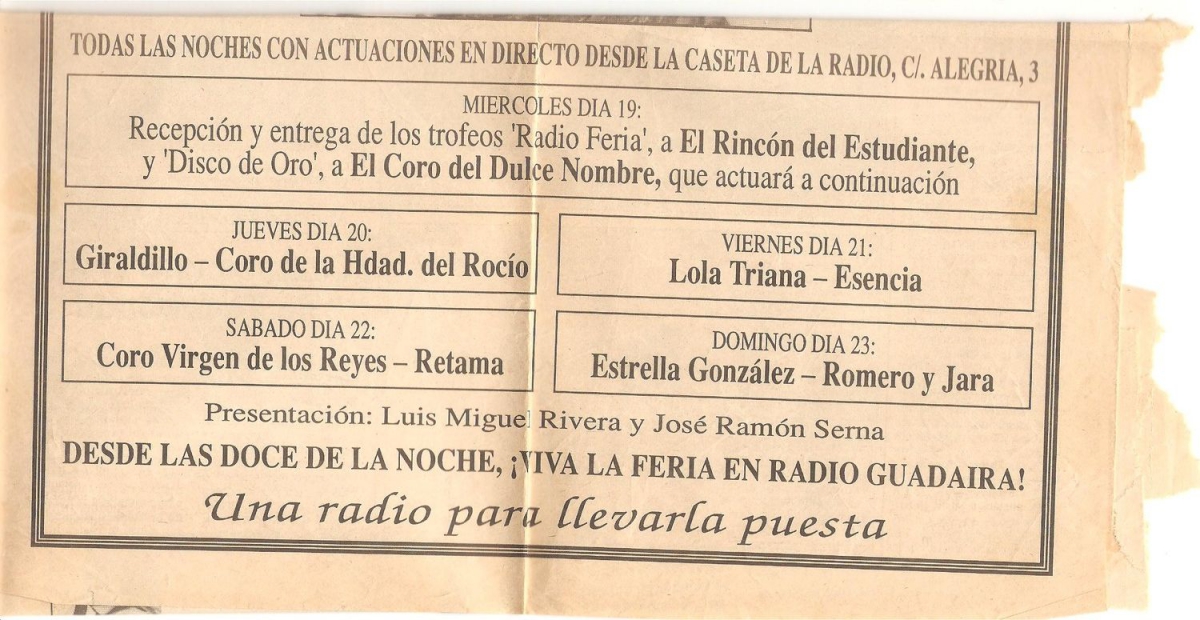 TODAS LAS NOCHES CON ACTUACIONES EN DIRECTO DESDE LA CASETA DE LA RADIO, C/. ALEGRIA, 3

MIERCOLES DIA 19:
Recepción y entrega de los trofeos 'Radio Feria', a El Rincón del Estudiante, y 'Disco de Oro', a El Coro del Dulce Nombre, que actuará a continuación

JUEVES DIA 20:
Giraldillo – Coro de la Hdad. del Rocío

VIERNES DIA 21:
Lola Triana – Esencia

SABADO DIA 22:
Coro Virgen de los Reyes – Retama

DOMINGO DIA 23:
Estrella González – Romero y Jara

Presentación: Luis Miguel Rivera y José Ramón Serna

DESDE LAS DOCE DE LA NOCHE, ¡VIVA LA FERIA EN RADIO GUADAIRA!

Una radio para llevarla puesta